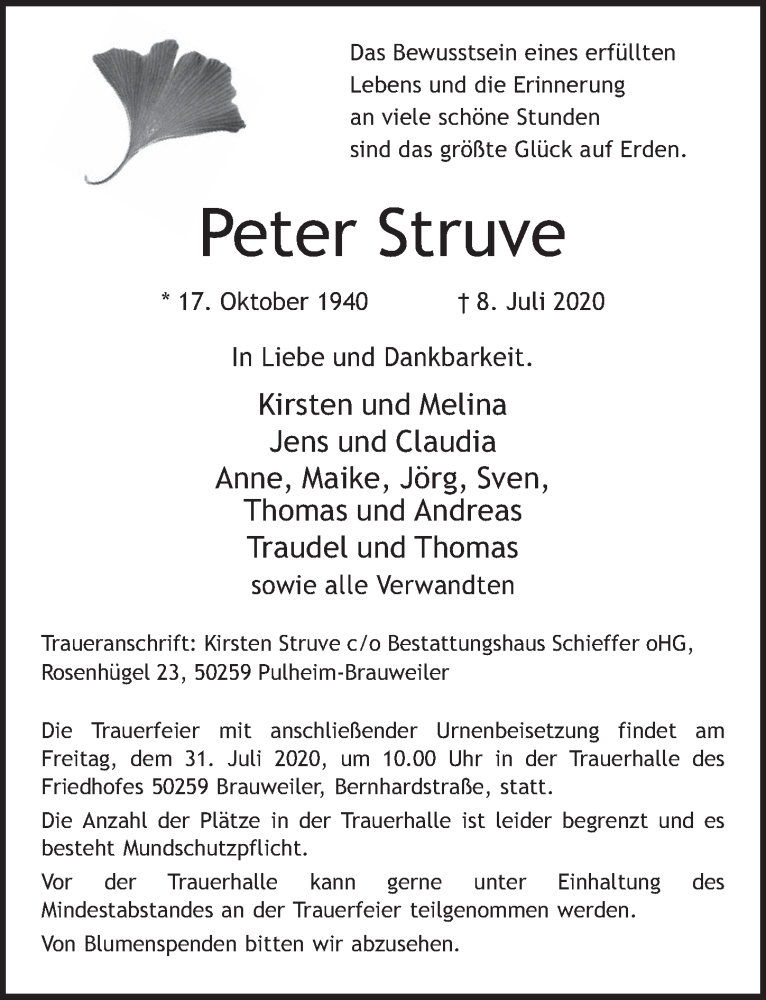 Das Bewusstsein eines erfüllten Lebens und die Erinnerung an viele schöne Stunden sind das größte Glück auf Erden.

Peter Struve

* 17. Oktober 1940 † 8. Juli 2020

In Liebe und Dankbarkeit.

Kirsten und Melina
Jens und Claudia
Anne, Maike, Jörg, Sven,
Thomas und Andreas
Traudel und Thomas
sowie alle Verwandten

Traueranschrift: Kirsten Struve c/o Bestattungshaus Schieffer oHG, Rosenhügel 23, 50259 Pulheim-Brauweiler

Die Trauerfeier mit anschließender Urnenbeisetzung findet am Freitag, dem 31. Juli 2020, um 10.00 Uhr in der Trauerhalle des Friedhofes 50259 Brauweiler, Bernhardstraße, statt.

Die Anzahl der Plätze in der Trauerhalle ist leider begrenzt und es besteht Mundschutzpflicht.

Vor der Trauerhalle kann gerne unter Einhaltung des Mindestabstandes an der Trauerfeier teilgenommen werden.

Von Blumenspenden bitten wir abzusehen.